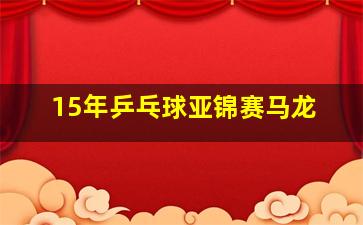 15年乒乓球亚锦赛马龙